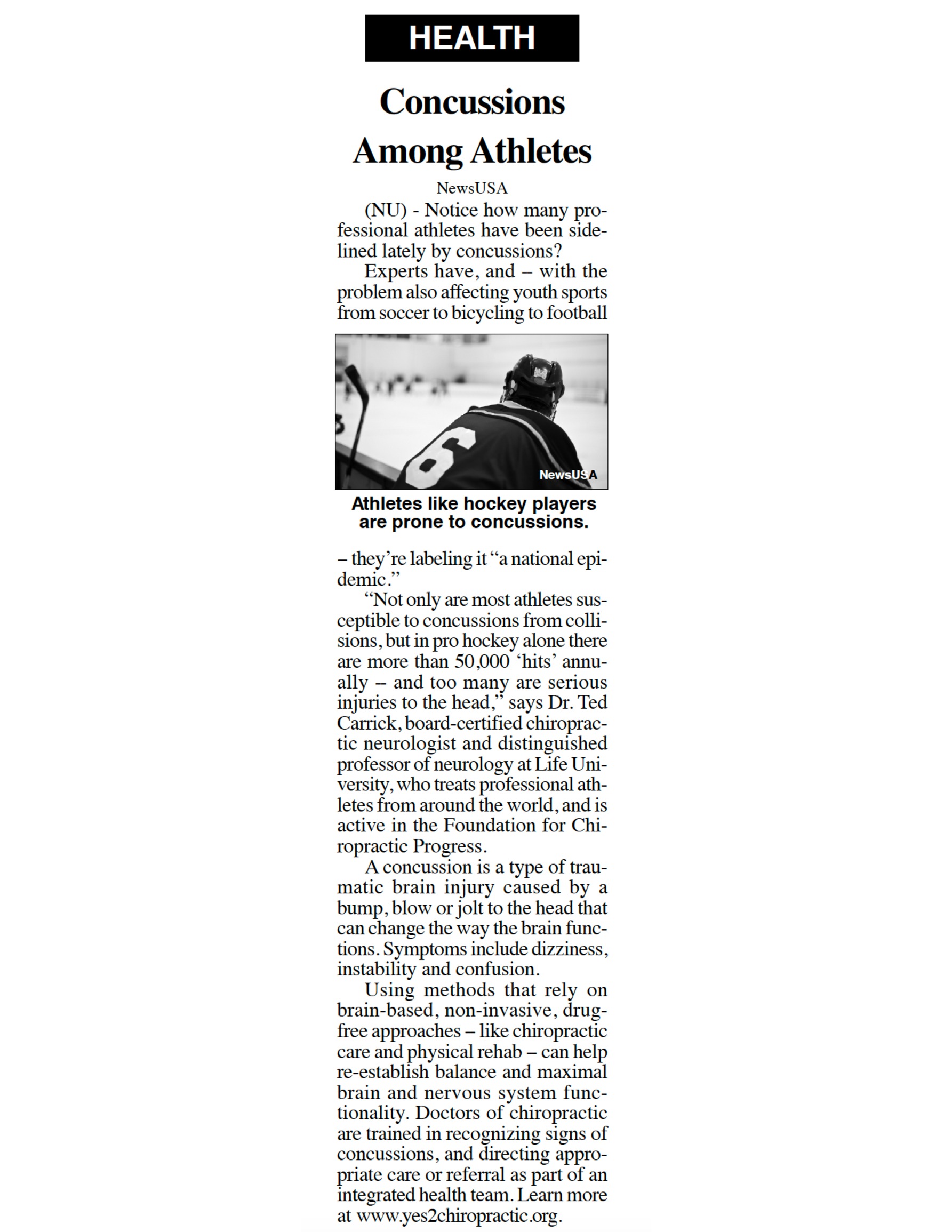 HEALTH

Concussions Among Athletes

NewsUSA

(NU) - Notice how many professional athletes have been sidelined lately by concussions?

Experts have, and – with the problem also affecting youth sports from soccer to bicycling to football

NewsUSA

Athletes like hockey players are prone to concussions.

– they're labeling it "a national epidemic."

"Not only are most athletes susceptible to concussions from collisions, but in pro hockey alone there are more than 50,000 'hits' annually -- and too many are serious injuries to the head," says Dr. Ted Carrick, board-certified chiropractic neurologist and distinguished professor of neurology at Life University, who treats professional athletes from around the world, and is active in the Foundation for Chiropractic Progress.

A concussion is a type of traumatic brain injury caused by a bump, blow or jolt to the head that can change the way the brain functions. Symptoms include dizziness, instability and confusion.

Using methods that rely on brain-based, non-invasive, drug-free approaches – like chiropractic care and physical rehab – can help re-establish balance and maximal brain and nervous system functionality. Doctors of chiropractic are trained in recognizing signs of concussions, and directing appropriate care or referral as part of an integrated health team. Learn more at www.yes2chiropractic.org.